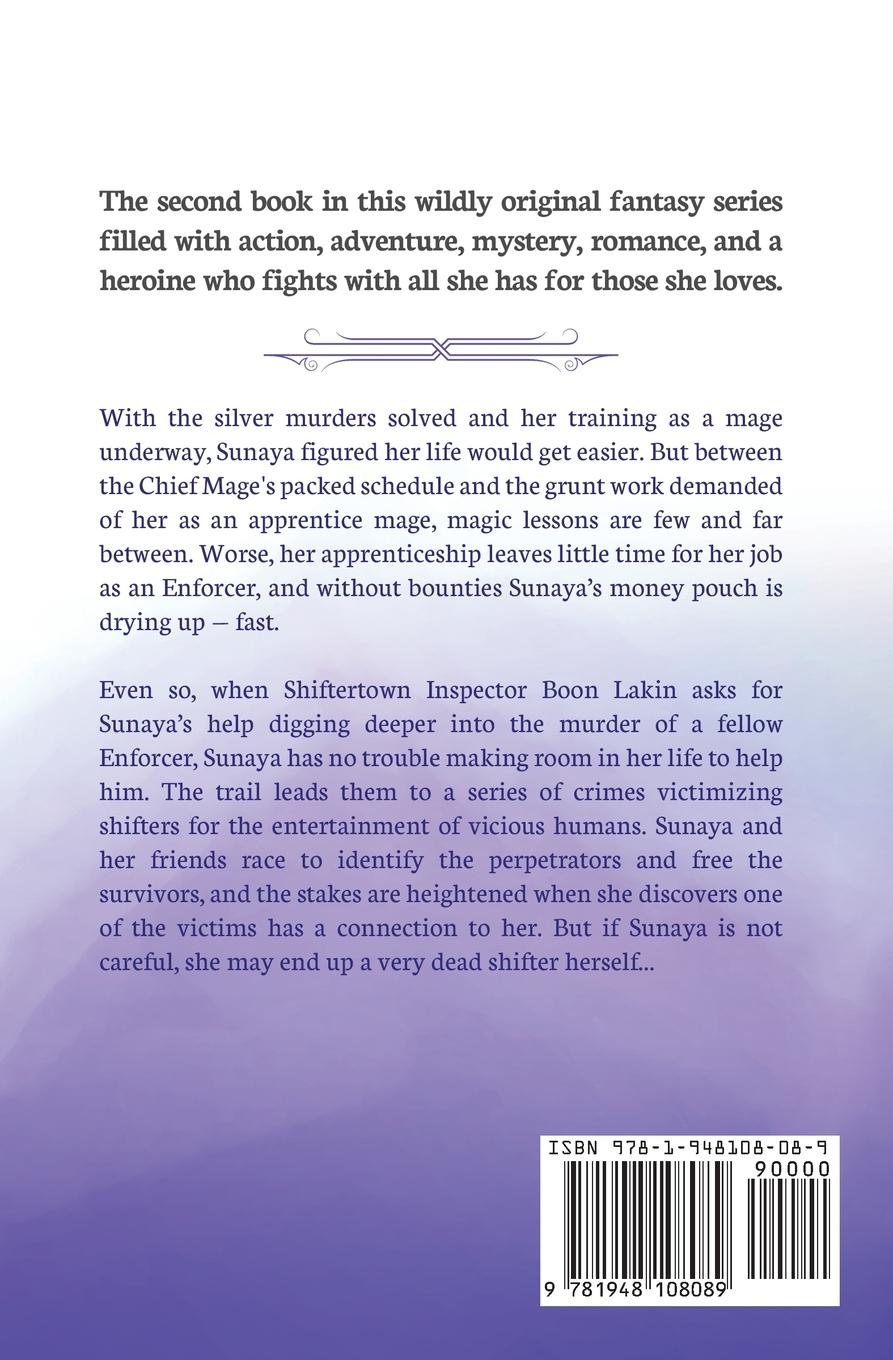 The second book in this wildly original fantasy series filled with action, adventure, mystery, romance, and a heroine who fights with all she has for those she loves.

With the silver murders solved and her training as a mage underway, Sunaya figured her life would get easier. But between the Chief Mage's packed schedule and the grunt work demanded of her as an apprentice mage, magic lessons are few and far between. Worse, her apprenticeship leaves little time for her job as an Enforcer, and without bounties Sunaya's money pouch is drying up — fast.

Even so, when Shiftertown Inspector Boon Lakin asks for Sunaya's help digging deeper into the murder of a fellow Enforcer, Sunaya has no trouble making room in her life to help him. The trail leads them to a series of crimes victimizing shifters for the entertainment of vicious humans. Sunaya and her friends race to identify the perpetrators and free the survivors, and the stakes are heightened when she discovers one of the victims has a connection to her. But if Sunaya is not careful, she may end up a very dead shifter herself...

ISBN 978-1-948108-08-9

90000

9 781948 108089